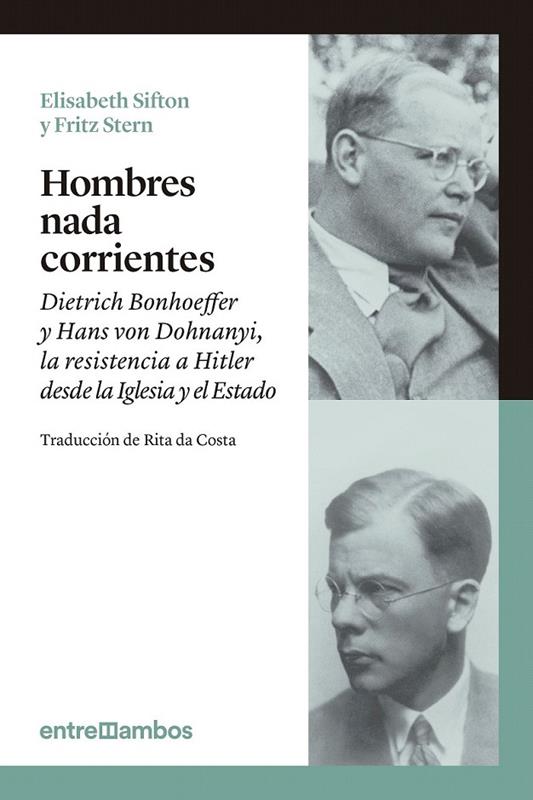 Elisabeth Sifton
y Fritz Stern

Hombres
nada
corrientes

Dietrich Bonhoeffer
y Hans von Dohnanyi,
la resistencia a Hitler
desde la Iglesia y el Estado

Traducción de Rita da Costa

entreambos